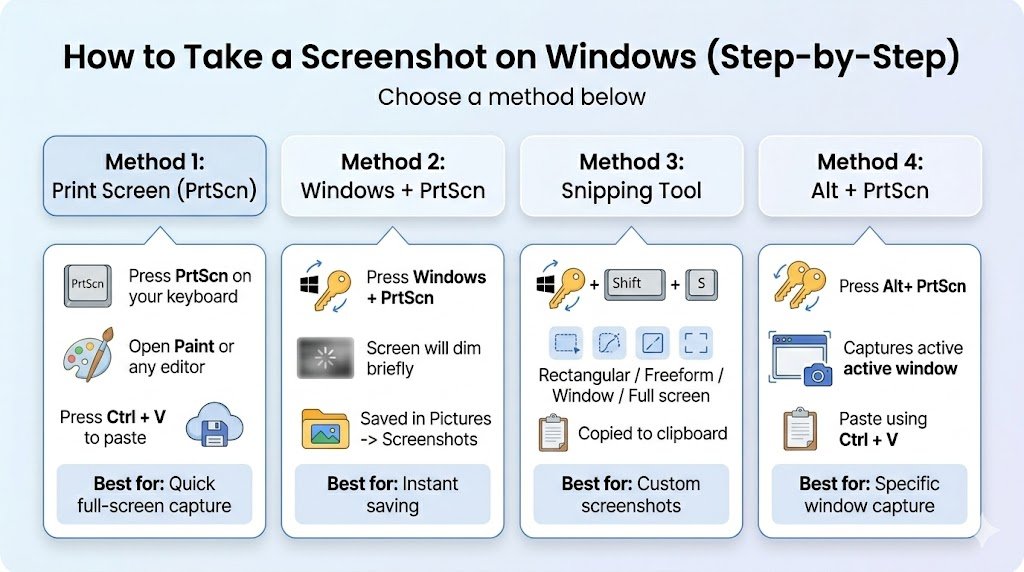 How to Take a Screenshot on Windows (Step-by-Step)

Choose a method below

Method 1:
Print Screen (PrtScn)

PrtScn

Press PrtScn on your keyboard

Open Paint or any editor

Press Ctrl + V to paste

Best for: Quick full-screen capture

Method 2:
Windows + PrtScn

Press Windows + PrtScn

Screen will dim briefly

Saved in Pictures -> Screenshots

Best for: Instant saving

Method 3:
Snipping Tool

+ Shift + S

Rectangular / Freeform / Window / Full screen

Copied to clipboard

Best for: Custom screenshots

Method 4:
Alt + PrtScn

Press Alt+ PrtScn

Captures active active window

Paste using Ctrl + V

Best for: Specific window capture